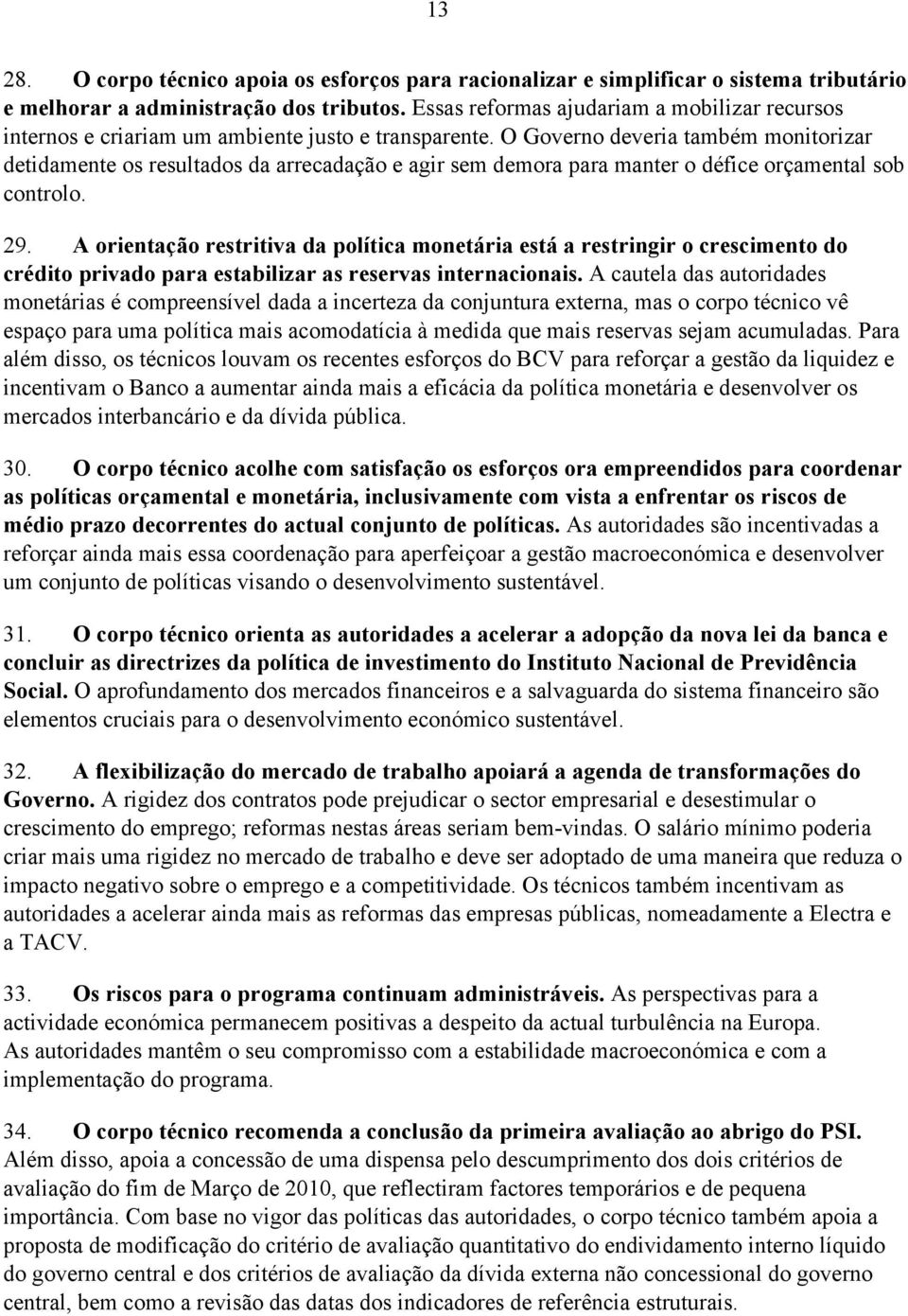 13

28. O corpo técnico apoia os esforços para racionalizar e simplificar o sistema tributário e melhorar a administração dos tributos. Essas reformas ajudariam a mobilizar recursos internos e criariam um ambiente justo e transparente. O Governo deveria também monitorizar detidamente os resultados da arrecadação e agir sem demora para manter o défice orçamental sob controlo.

29. A orientação restritiva da política monetária está a restringir o crescimento do crédito privado para estabilizar as reservas internacionais. A cautela das autoridades monetárias é compreensível dada a incerteza da conjuntura externa, mas o corpo técnico vê espaço para uma política mais acomodatícia à medida que mais reservas sejam acumuladas. Para além disso, os técnicos louvam os recentes esforços do BCV para reforçar a gestão da liquidez e incentivam o Banco a aumentar ainda mais a eficácia da política monetária e desenvolver os mercados interbancário e da dívida pública.

30. O corpo técnico acolhe com satisfação os esforços ora empreendidos para coordenar as políticas orçamental e monetária, inclusivamente com vista a enfrentar os riscos de médio prazo decorrentes do actual conjunto de políticas. As autoridades são incentivadas a reforçar ainda mais essa coordenação para aperfeiçoar a gestão macroeconómica e desenvolver um conjunto de políticas visando o desenvolvimento sustentável.

31. O corpo técnico orienta as autoridades a acelerar a adopção da nova lei da banca e concluir as directrizes da política de investimento do Instituto Nacional de Previdência Social. O aprofundamento dos mercados financeiros e a salvaguarda do sistema financeiro são elementos cruciais para o desenvolvimento económico sustentável.

32. A flexibilização do mercado de trabalho apoiará a agenda de transformações do Governo. A rigidez dos contratos pode prejudicar o sector empresarial e desestimular o crescimento do emprego; reformas nestas áreas seriam bem-vindas. O salário mínimo poderia criar mais uma rigidez no mercado de trabalho e deve ser adoptado de uma maneira que reduza o impacto negativo sobre o emprego e a competitividade. Os técnicos também incentivam as autoridades a acelerar ainda mais as reformas das empresas públicas, nomeadamente a Electra e a TACV.

33. Os riscos para o programa continuam administráveis. As perspectivas para a actividade económica permanecem positivas a despeito da actual turbulência na Europa. As autoridades mantêm o seu compromisso com a estabilidade macroeconómica e com a implementação do programa.

34. O corpo técnico recomenda a conclusão da primeira avaliação ao abrigo do PSI. Além disso, apoia a concessão de uma dispensa pelo descumprimento dos dois critérios de avaliação do fim de Março de 2010, que reflectiram factores temporários e de pequena importância. Com base no vigor das políticas das autoridades, o corpo técnico também apoia a proposta de modificação do critério de avaliação quantitativo do endividamento interno líquido do governo central e dos critérios de avaliação da dívida externa não concessional do governo central, bem como a revisão das datas dos indicadores de referência estruturais.